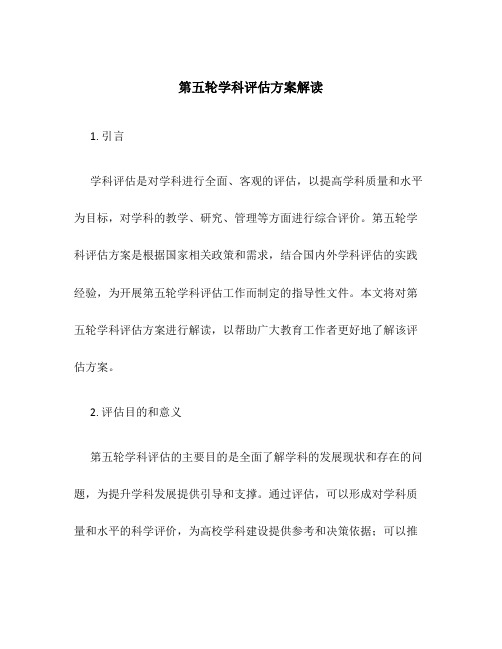 第五轮学科评估方案解读

1. 引言

学科评估是对学科进行全面、客观的评估，以提高学科质量和水平为目标，对学科的教学、研究、管理等方面进行综合评价。第五轮学科评估方案是根据国家相关政策和需求，结合国内外学科评估的实践经验，为开展第五轮学科评估工作而制定的指导性文件。本文将对第五轮学科评估方案进行解读，以帮助广大教育工作者更好地了解该评估方案。

2. 评估目的和意义

第五轮学科评估的主要目的是全面了解学科的发展现状和存在的问题，为提升学科发展提供引导和支撑。通过评估，可以形成对学科质量和水平的科学评价，为高校学科建设提供参考和决策依据；可以推